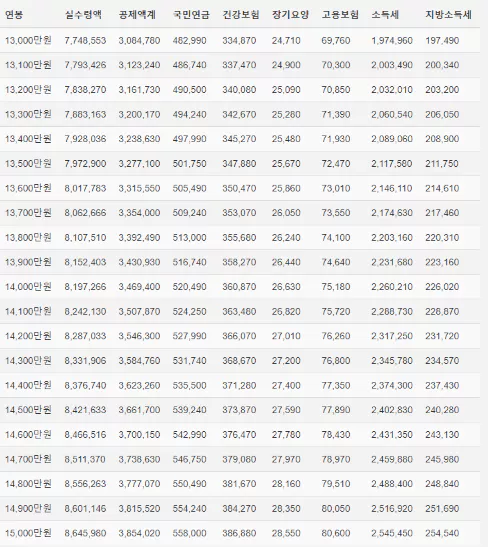 | 연봉 | 실수령액 | 공제액계 | 국민연금 | 건강보험 | 장기요양 | 고용보험 | 소득세 | 지방소득세 |
|---|---|---|---|---|---|---|---|---|
| 13,000만원 | 7,748,553 | 3,084,780 | 482,990 | 334,870 | 24,710 | 69,760 | 1,974,960 | 197,490 |
| 13,100만원 | 7,793,426 | 3,123,240 | 486,740 | 337,470 | 24,900 | 70,300 | 2,003,490 | 200,340 |
| 13,200만원 | 7,838,270 | 3,161,730 | 490,500 | 340,080 | 25,090 | 70,850 | 2,032,010 | 203,200 |
| 13,300만원 | 7,883,163 | 3,200,170 | 494,240 | 342,670 | 25,280 | 71,390 | 2,060,540 | 206,050 |
| 13,400만원 | 7,928,036 | 3,238,630 | 497,990 | 345,270 | 25,480 | 71,930 | 2,089,060 | 208,900 |
| 13,500만원 | 7,972,900 | 3,277,100 | 501,750 | 347,880 | 25,670 | 72,470 | 2,117,580 | 211,750 |
| 13,600만원 | 8,017,783 | 3,315,550 | 505,490 | 350,470 | 25,860 | 73,010 | 2,146,110 | 214,610 |
| 13,700만원 | 8,062,666 | 3,354,000 | 509,240 | 353,070 | 26,050 | 73,550 | 2,174,630 | 217,460 |
| 13,800만원 | 8,107,510 | 3,392,490 | 513,000 | 355,680 | 26,240 | 74,100 | 2,203,160 | 220,310 |
| 13,900만원 | 8,152,403 | 3,430,930 | 516,740 | 358,270 | 26,440 | 74,640 | 2,231,680 | 223,160 |
| 14,000만원 | 8,197,266 | 3,469,400 | 520,490 | 360,870 | 26,630 | 75,180 | 2,260,210 | 226,020 |
| 14,100만원 | 8,242,130 | 3,507,870 | 524,250 | 363,480 | 26,820 | 75,720 | 2,288,730 | 228,870 |
| 14,200만원 | 8,287,033 | 3,546,300 | 527,990 | 366,070 | 27,010 | 76,260 | 2,317,250 | 231,720 |
| 14,300만원 | 8,331,906 | 3,584,760 | 531,740 | 368,670 | 27,200 | 76,800 | 2,345,780 | 234,570 |
| 14,400만원 | 8,376,740 | 3,623,260 | 535,500 | 371,280 | 27,400 | 77,350 | 2,374,300 | 237,430 |
| 14,500만원 | 8,421,633 | 3,661,700 | 539,240 | 373,870 | 27,590 | 77,890 | 2,402,830 | 240,280 |
| 14,600만원 | 8,466,516 | 3,700,150 | 542,990 | 376,470 | 27,780 | 78,430 | 2,431,350 | 243,130 |
| 14,700만원 | 8,511,370 | 3,738,630 | 546,750 | 379,080 | 27,970 | 78,970 | 2,459,880 | 245,980 |
| 14,800만원 | 8,556,263 | 3,777,070 | 550,490 | 381,670 | 28,160 | 79,510 | 2,488,400 | 248,840 |
| 14,900만원 | 8,601,146 | 3,815,520 | 554,240 | 384,270 | 28,350 | 80,050 | 2,516,920 | 251,690 |
| 15,000만원 | 8,645,980 | 3,854,020 | 558,000 | 386,880 | 28,550 | 80,600 | 2,545,450 | 254,540 |